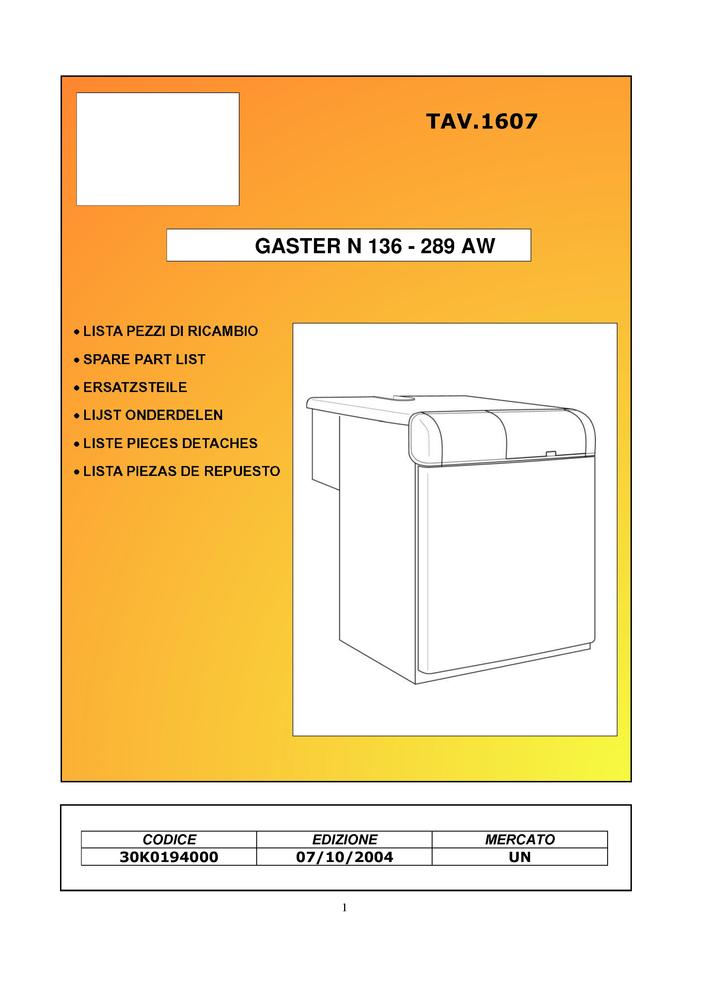 TAV.1607

GASTER N 136 - 289 AW

• LISTA PEZZI DI RICAMBIO
• SPARE PART LIST
• ERSATZSTEILE
• LIJST ONDERDELEN
• LISTE PIECES DETACHES
• LISTA PIEZAS DE REPUESTO

| CODICE | EDIZIONE | MERCATO |
|---|---|---|
| 30K0194000 | 07/10/2004 | UN |

1